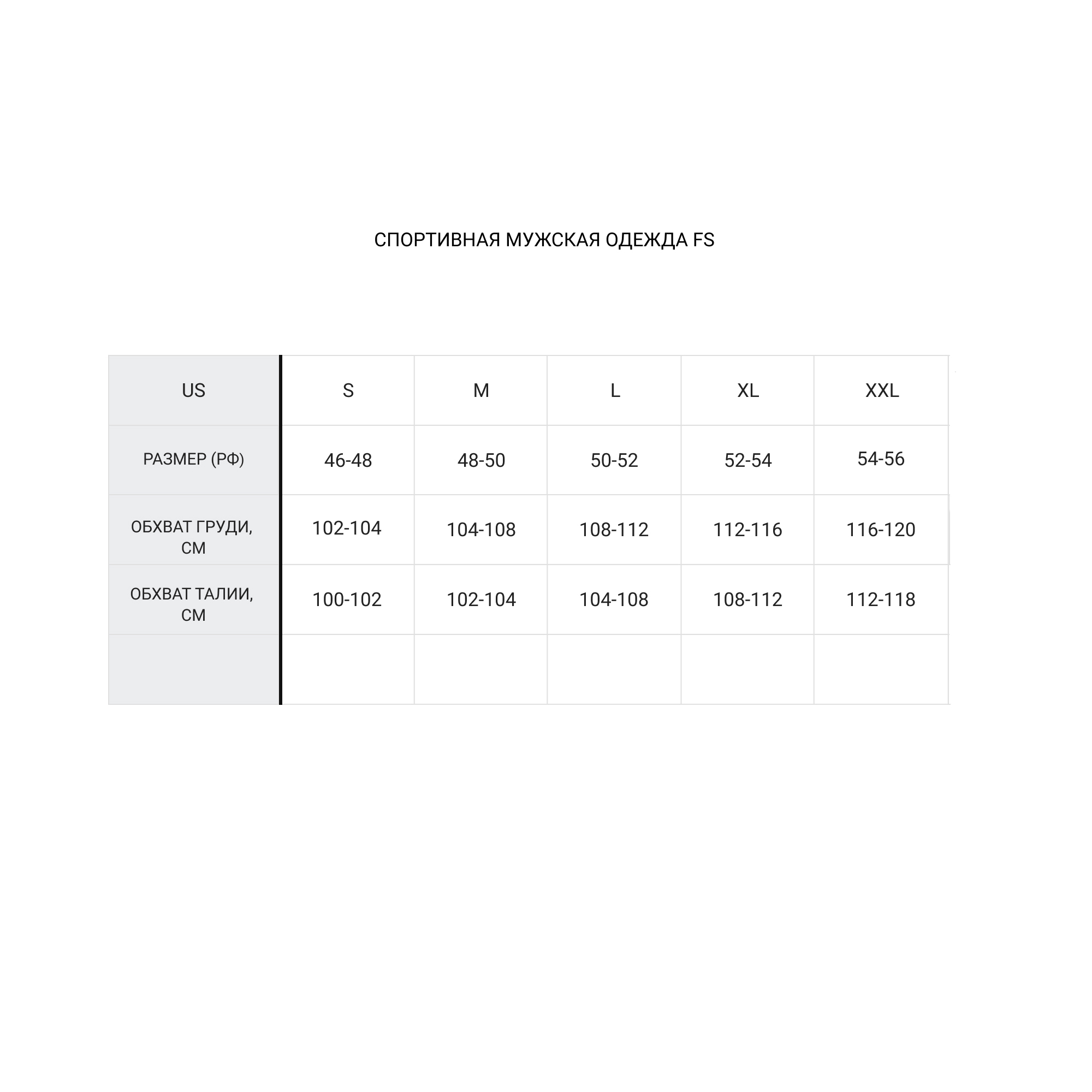 СПОРТИВНАЯ МУЖСКАЯ ОДЕЖДА FS

| US | S | M | L | XL | XXL |
|---|---|---|---|---|---|
| РАЗМЕР (РФ) | 46-48 | 48-50 | 50-52 | 52-54 | 54-56 |
| ОБХВАТ ГРУДИ, СМ | 102-104 | 104-108 | 108-112 | 112-116 | 116-120 |
| ОБХВАТ ТАЛИИ, СМ | 100-102 | 102-104 | 104-108 | 108-112 | 112-118 |
| | | | | | |